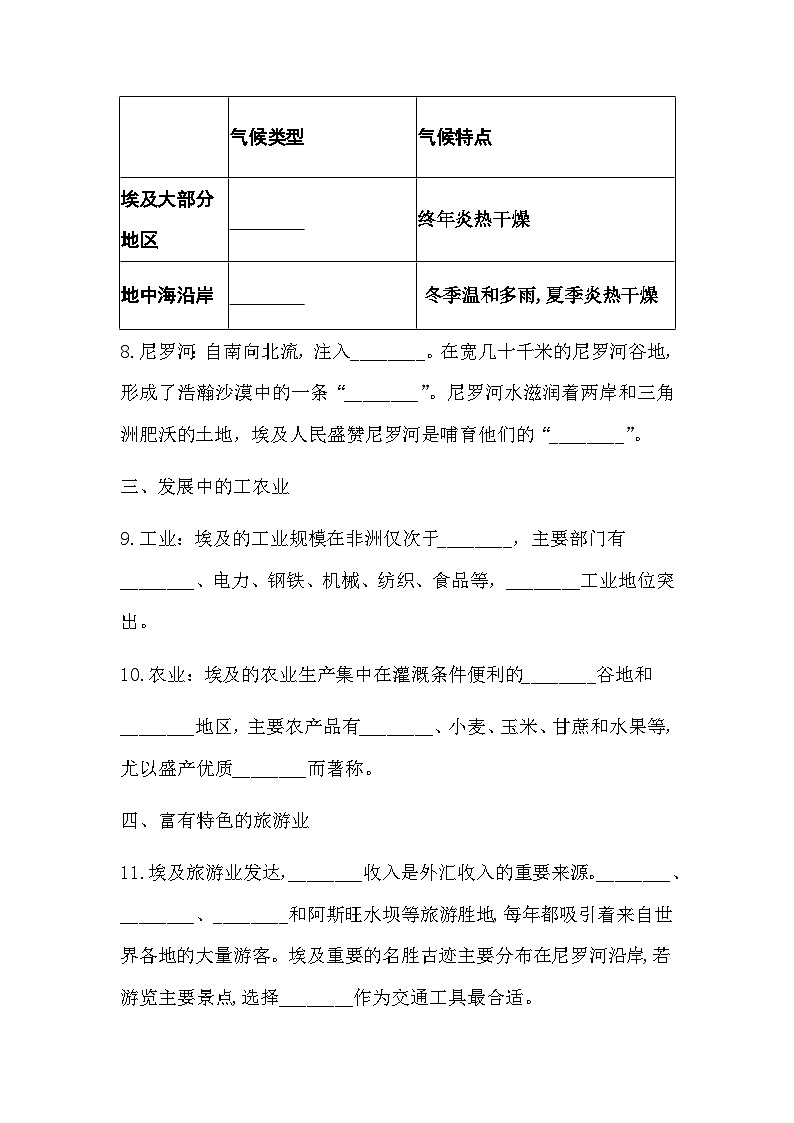 | | 气候类型 | 气候特点 |
|---|---|---|
| 埃及大部分地区 | ________ | 终年炎热干燥 |
| 地中海沿岸 | ________ | 冬季温和多雨,夏季炎热干燥 |

8.尼罗河:自南向北流，注入________。在宽几十千米的尼罗河谷地，形成了浩瀚沙漠中的一条“________”。尼罗河水滋润着两岸和三角洲肥沃的土地，埃及人民盛赞尼罗河是哺育他们的“________”。

三、发展中的工农业

9.工业：埃及的工业规模在非洲仅次于________，主要部门有________、电力、钢铁、机械、纺织、食品等，________工业地位突出。

10.农业：埃及的农业生产集中在灌溉条件便利的________谷地和________地区，主要农产品有________、小麦、玉米、甘蔗和水果等,尤以盛产优质________而著称。

四、富有特色的旅游业

11.埃及旅游业发达,________收入是外汇收入的重要来源。________、________、________和阿斯旺水坝等旅游胜地,每年都吸引着来自世界各地的大量游客。埃及重要的名胜古迹主要分布在尼罗河沿岸,若游览主要景点,选择________作为交通工具最合适。